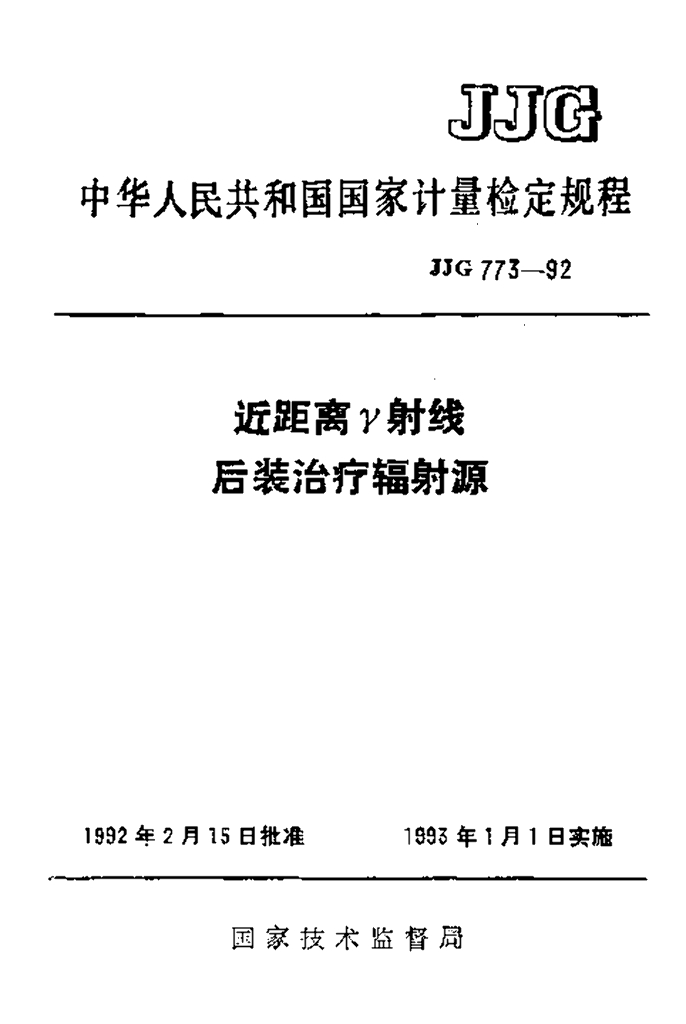 JJG

中华人民共和国国家计量检定规程

JJG 773—92

近距离$\gamma$射线

后装治疗辐射源

1992年2月15日批准　　1993年1月1日实施

国家技术监督局